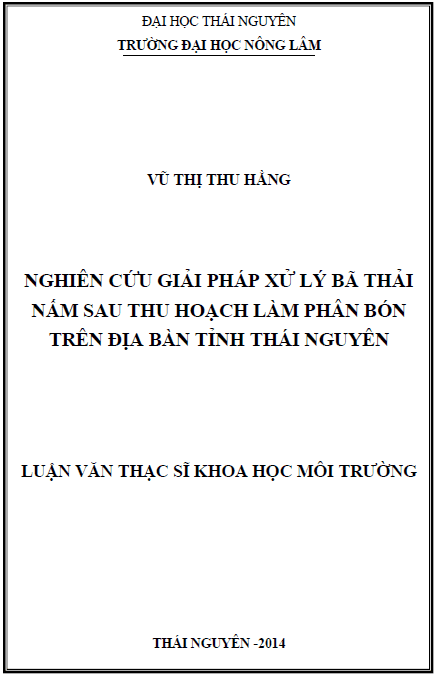 ĐẠI HỌC THÁI NGUYÊN
TRƯỜNG ĐẠI HỌC NÔNG LÂM

VŨ THỊ THU HẰNG

NGHIÊN CỨU GIẢI PHÁP XỬ LÝ BÃ THẢI NẤM SAU THU HOẠCH LÀM PHÂN BÓN TRÊN ĐỊA BÀN TỈNH THÁI NGUYÊN

LUẬN VĂN THẠC SĨ KHOA HỌC MÔI TRƯỜNG

THÁI NGUYÊN -2014